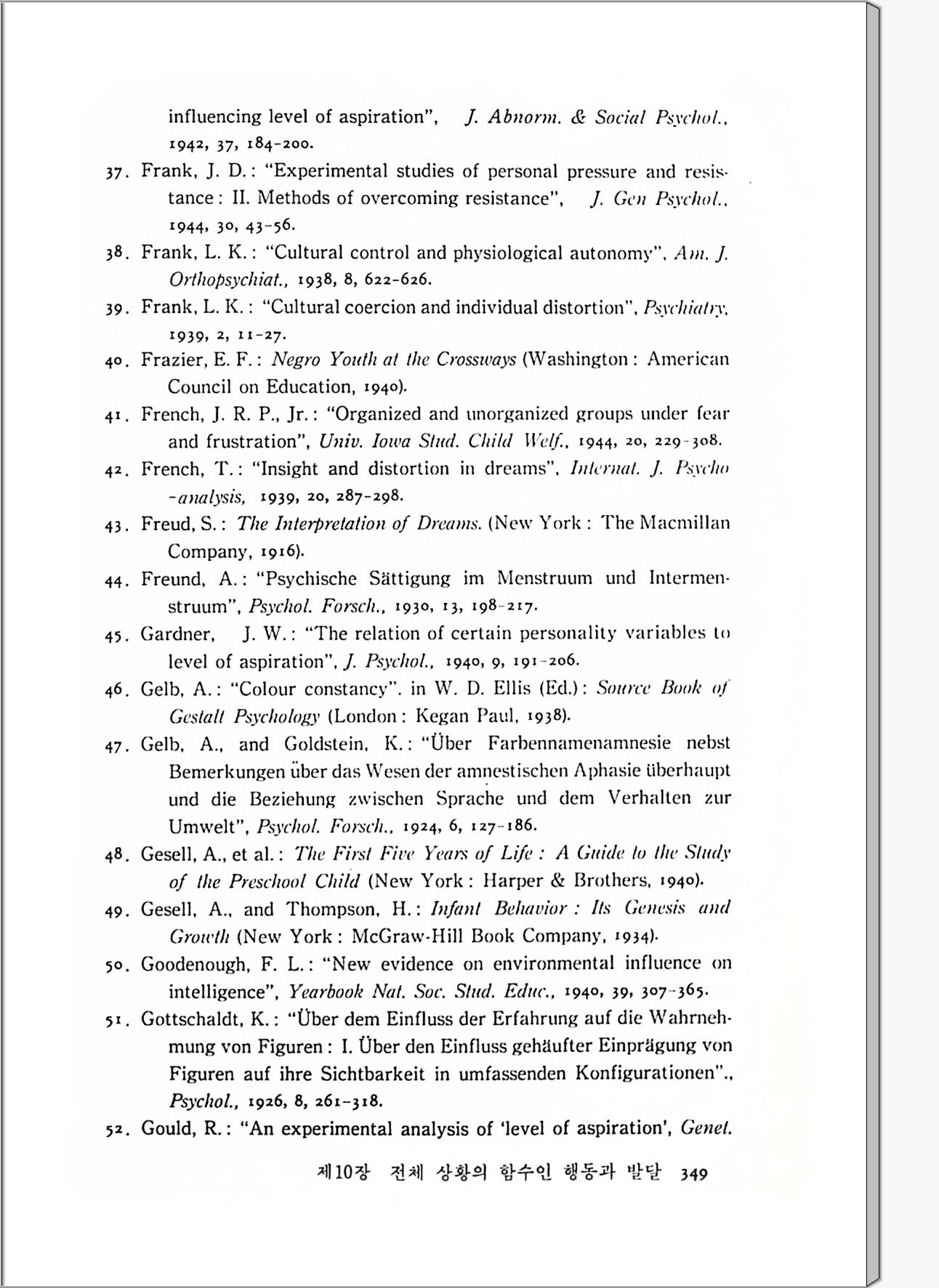 influencing level of aspiration", J. Abnorm. & Social Psychol., 1942, 37, 184-200.

37. Frank, J. D.: "Experimental studies of personal pressure and resistance: II. Methods of overcoming resistance", J. Gen Psychol., 1944, 30, 43-56.

38. Frank, L. K.: "Cultural control and physiological autonomy", Am. J. Orthopsychiat., 1938, 8, 622-626.

39. Frank, L. K.: "Cultural coercion and individual distortion", Psychiatry, 1939, 2, 11-27.

40. Frazier, E. F.: Negro Youth at the Crossways (Washington: American Council on Education, 1940).

41. French, J. R. P., Jr.: "Organized and unorganized groups under fear and frustration", Univ. Iowa Stud. Child Welf., 1944, 20, 229-308.

42. French, T.: "Insight and distortion in dreams", Internat. J. Psycho-analysis, 1939, 20, 287-298.

43. Freud, S.: The Interpretation of Dreams. (New York: The Macmillan Company, 1916).

44. Freund, A.: "Psychische Sättigung im Menstruum und Intermenstruum", Psychol. Forsch., 1930, 13, 198-217.

45. Gardner, J. W.: "The relation of certain personality variables to level of aspiration", J. Psychol., 1940, 9, 191-206.

46. Gelb, A.: "Colour constancy". in W. D. Ellis (Ed.): Source Book of Gestalt Psychology (London: Kegan Paul, 1938).

47. Gelb, A., and Goldstein, K.: "Über Farbennamenamnesie nebst Bemerkungen über das Wesen der amnestischen Aphasie überhaupt und die Beziehung zwischen Sprache und dem Verhalten zur Umwelt", Psychol. Forsch., 1924, 6, 127-186.

48. Gesell, A., et al.: The First Five Years of Life: A Guide to the Study of the Preschool Child (New York: Harper & Brothers, 1940).

49. Gesell, A., and Thompson, H.: Infant Behavior: Its Genesis and Growth (New York: McGraw-Hill Book Company, 1934).

50. Goodenough, F. L.: "New evidence on environmental influence on intelligence", Yearbook Nat. Soc. Stud. Educ., 1940, 39, 307-365.

51. Gottschaldt, K.: "Über dem Einfluss der Erfahrung auf die Wahrnehmung von Figuren: I. Über den Einfluss gehäufter Einprägung von Figuren auf ihre Sichtbarkeit in umfassenden Konfigurationen"., Psychol., 1926, 8, 261-318.

52. Gould, R.: "An experimental analysis of 'level of aspiration', Genet.

제10장 전체 상황의 함수인 행동과 발달 349